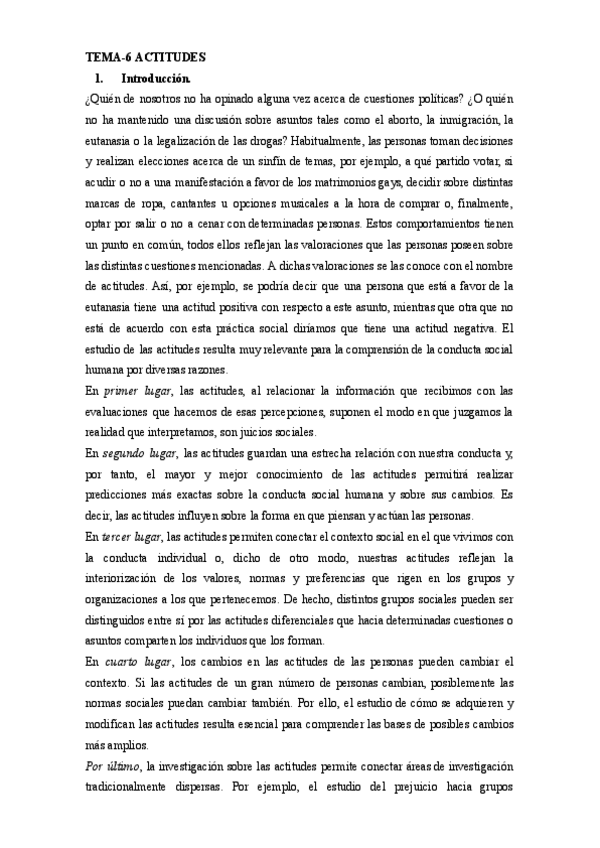 TEMA-6 ACTITUDES

1. Introducción.

¿Quién de nosotros no ha opinado alguna vez acerca de cuestiones políticas? ¿O quién no ha mantenido una discusión sobre asuntos tales como el aborto, la inmigración, la eutanasia o la legalización de las drogas? Habitualmente, las personas toman decisiones y realizan elecciones acerca de un sinfín de temas, por ejemplo, a qué partido votar, si acudir o no a una manifestación a favor de los matrimonios gays, decidir sobre distintas marcas de ropa, cantantes u opciones musicales a la hora de comprar o, finalmente, optar por salir o no a cenar con determinadas personas. Estos comportamientos tienen un punto en común, todos ellos reflejan las valoraciones que las personas poseen sobre las distintas cuestiones mencionadas. A dichas valoraciones se las conoce con el nombre de actitudes. Así, por ejemplo, se podría decir que una persona que está a favor de la eutanasia tiene una actitud positiva con respecto a este asunto, mientras que otra que no está de acuerdo con esta práctica social diríamos que tiene una actitud negativa. El estudio de las actitudes resulta muy relevante para la comprensión de la conducta social humana por diversas razones.

En primer lugar, las actitudes, al relacionar la información que recibimos con las evaluaciones que hacemos de esas percepciones, suponen el modo en que juzgamos la realidad que interpretamos, son juicios sociales.

En segundo lugar, las actitudes guardan una estrecha relación con nuestra conducta y, por tanto, el mayor y mejor conocimiento de las actitudes permitirá realizar predicciones más exactas sobre la conducta social humana y sobre sus cambios. Es decir, las actitudes influyen sobre la forma en que piensan y actúan las personas.

En tercer lugar, las actitudes permiten conectar el contexto social en el que vivimos con la conducta individual o, dicho de otro modo, nuestras actitudes reflejan la interiorización de los valores, normas y preferencias que rigen en los grupos y organizaciones a los que pertenecemos. De hecho, distintos grupos sociales pueden ser distinguidos entre sí por las actitudes diferenciales que hacia determinadas cuestiones o asuntos comparten los individuos que los forman.

En cuarto lugar, los cambios en las actitudes de las personas pueden cambiar el contexto. Si las actitudes de un gran número de personas cambian, posiblemente las normas sociales puedan cambiar también. Por ello, el estudio de cómo se adquieren y modifican las actitudes resulta esencial para comprender las bases de posibles cambios más amplios.

Por último, la investigación sobre las actitudes permite conectar áreas de investigación tradicionalmente dispersas. Por ejemplo, el estudio del prejuicio hacia grupos